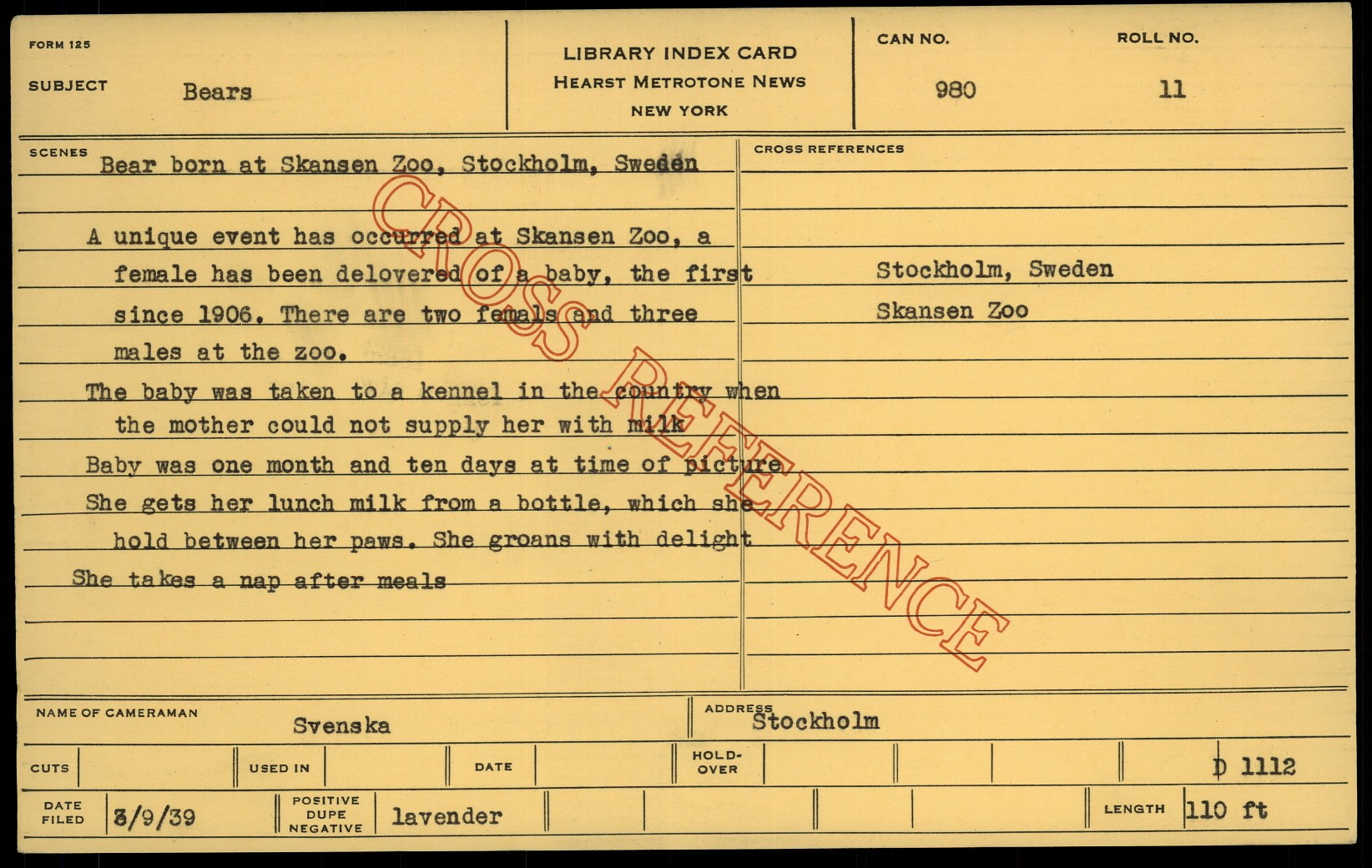 FORM 125

SUBJECT Bears

LIBRARY INDEX CARD
HEARST METROTONE NEWS
NEW YORK

CAN NO. 980

ROLL NO. 11

SCENES
Bear born at Skansen Zoo, Stockholm, Sweden

A unique event has occurred at Skansen Zoo, a female has been delovered of a baby, the first since 1906. There are two femals and three males at the zoo.

The baby was taken to a kennel in the country when the mother could not supply her with milk

Baby was one month and ten days at time of picture

She gets her lunch milk from a bottle, which she hold between her paws. She groans with delight

She takes a nap after meals

CROSS REFERENCES

Stockholm, Sweden
Skansen Zoo

NAME OF CAMERAMAN Svenska

ADDRESS Stockholm

CUTS

USED IN

DATE

HOLD-OVER

D 1112

DATE FILED 3/9/39

POSITIVE DUPE NEGATIVE lavender

LENGTH 110 ft

CROSS REFERENCE